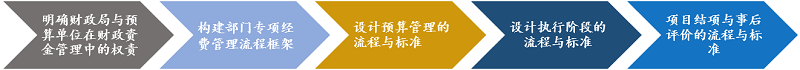 明确财政局与预算单位在财政资金管理中的权责

构建部门专项经费管理流程框架

设计预算管理的流程与标准

设计执行阶段的流程与标准

项目结项与事后评价的流程与标准